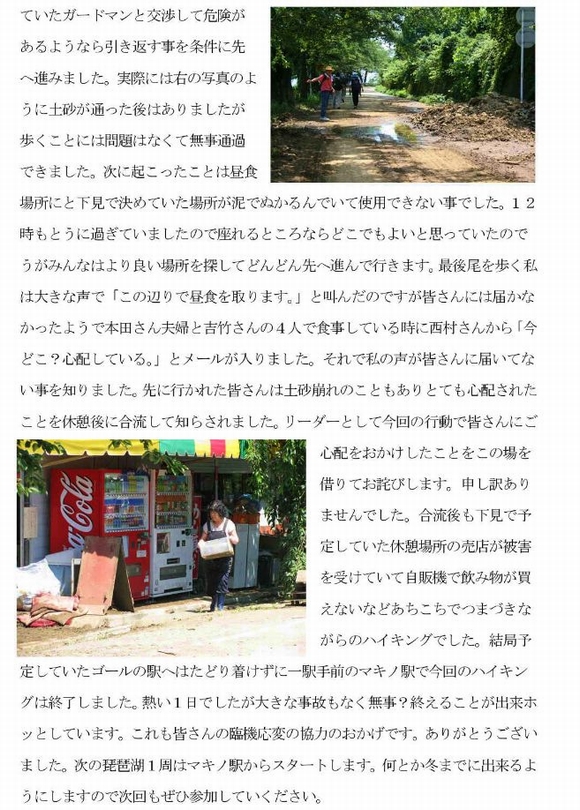 ていたガードマンと交渉して危険があるようなら引き返す事を条件に先へ進みました。実際には右の写真のように土砂が通った後はありましたが歩くことには問題はなくて無事通過できました。次に起こったことは昼食場所にと下見で決めていた場所が泥でぬかるんでいて使用できない事でした。１２時もとうに過ぎていましたので座れるところならどこでもよいと思っていたのでうがみんなはより良い場所を探してどんどん先へ進んで行きます。最後尾を歩く私は大きな声で「この辺りで昼食を取ります。」と叫んだのですが皆さんには届かなかったようで本田さん夫婦と吉竹さんの４人で食事している時に西村さんから「今どこ？心配している。」とメールが入りました。それで私の声が皆さんに届いてない事を知りました。先に行かれた皆さんは土砂崩れのこともありとても心配されたことを休憩後に合流して知らされました。リーダーとして今回の行動で皆さんにご心配をおかけしたことをこの場を借りてお詫びします。申し訳ありませんでした。合流後も下見で予定していた休憩場所の売店が被害を受けていて自販機で飲み物が買えないなどあちこちでつまづきながらのハイキングでした。結局予定していたゴールの駅へはたどり着けずに一駅手前のマキノ駅で今回のハイキングは終了しました。熱い１日でしたが大きな事故もなく無事？終えることが出来ホッとしています。これも皆さんの臨機応変の協力のおかげです。ありがとうございました。次の琵琶湖１周はマキノ駅からスタートします。何とか冬までに出来るようにしますので次回もぜひ参加していください。

Coca-Cola